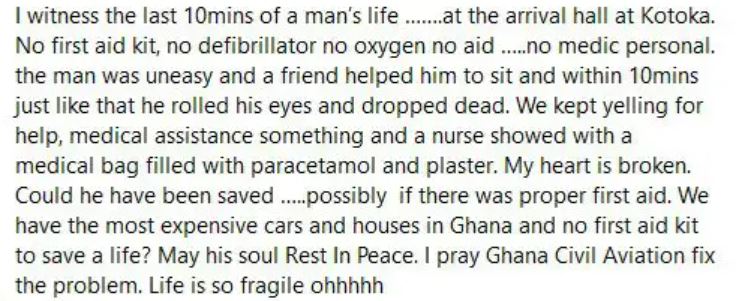 I witness the last 10mins of a man's life .......at the arrival hall at Kotoka. No first aid kit, no defibrillator no oxygen no aid .....no medic personal. the man was uneasy and a friend helped him to sit and within 10mins just like that he rolled his eyes and dropped dead. We kept yelling for help, medical assistance something and a nurse showed with a medical bag filled with paracetamol and plaster. My heart is broken. Could he have been saved .....possibly if there was proper first aid. We have the most expensive cars and houses in Ghana and no first aid kit to save a life? May his soul Rest In Peace. I pray Ghana Civil Aviation fix the problem. Life is so fragile ohhhhh